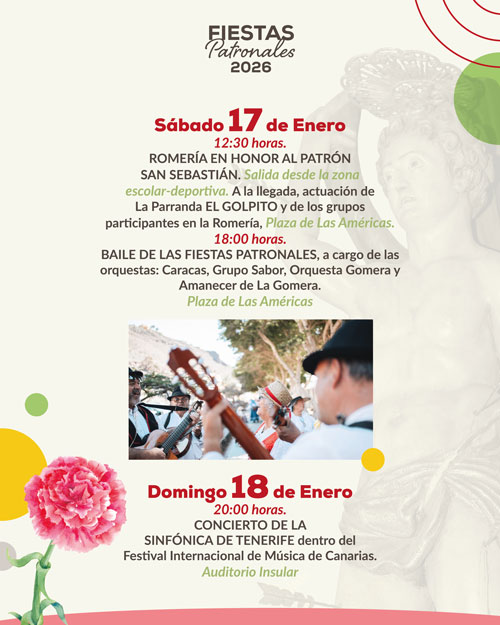 FIESTAS
Patronales
2026

Sábado 17 de Enero

12:30 horas.

ROMERÍA EN HONOR AL PATRÓN SAN SEBASTIÁN. Salida desde la zona escolar-deportiva. A la llegada, actuación de La Parranda EL GOLPITO y de los grupos participantes en la Romería, Plaza de Las Américas.

18:00 horas.

BAILE DE LAS FIESTAS PATRONALES, a cargo de las orquestas: Caracas, Grupo Sabor, Orquesta Gomera y Amanecer de La Gomera.

Plaza de Las Américas

Domingo 18 de Enero

20:00 horas.

CONCIERTO DE LA SINFÓNICA DE TENERIFE dentro del Festival Internacional de Música de Canarias.

Auditorio Insular